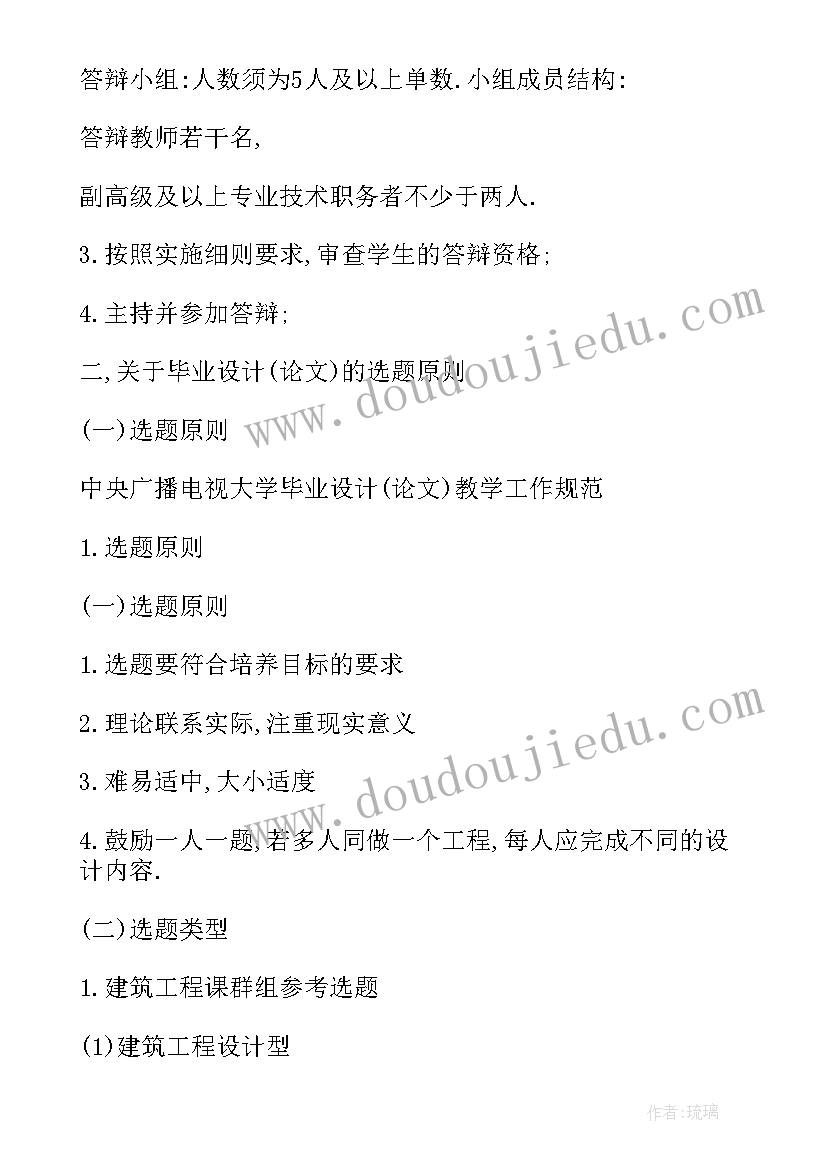 答辩小组:人数须为5人及以上单数.小组成员结构:

答辩教师若干名,

副高级及以上专业技术职务者不少于两人.

3.按照实施细则要求,审查学生的答辩资格;

4.主持并参加答辩;

二,关于毕业设计(论文)的选题原则

(一)选题原则

中央广播电视大学毕业设计(论文)教学工作规范

1.选题原则

(一)选题原则

1.选题要符合培养目标的要求

2.理论联系实际,注重现实意义

3.难易适中,大小适度

4.鼓励一人一题,若多人同做一个工程,每人应完成不同的设计内容.

(二)选题类型

1.建筑工程课群组参考选题

(1)建筑工程设计型

www.doudoujiedu.com

www.doudoujiedu.com

作者:琉璃